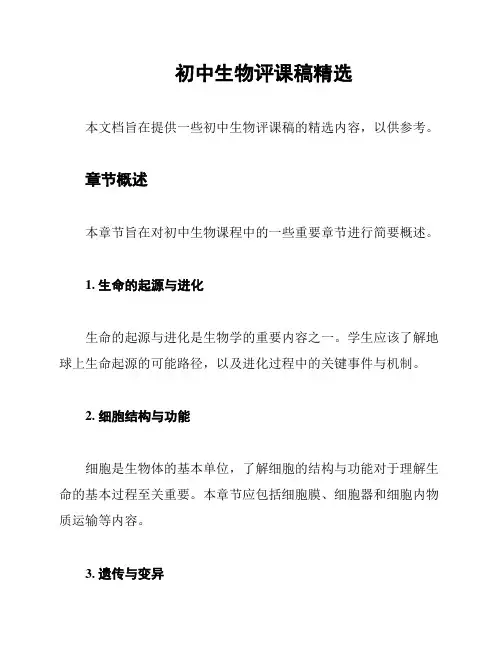 初中生物评课稿精选

本文档旨在提供一些初中生物评课稿的精选内容，以供参考。

章节概述

本章节旨在对初中生物课程中的一些重要章节进行简要概述。

1. 生命的起源与进化

生命的起源与进化是生物学的重要内容之一。学生应该了解地球上生命起源的可能路径，以及进化过程中的关键事件与机制。

2. 细胞结构与功能

细胞是生物体的基本单位，了解细胞的结构与功能对于理解生命的基本过程至关重要。本章节应包括细胞膜、细胞器和细胞内物质运输等内容。

3. 遗传与变异